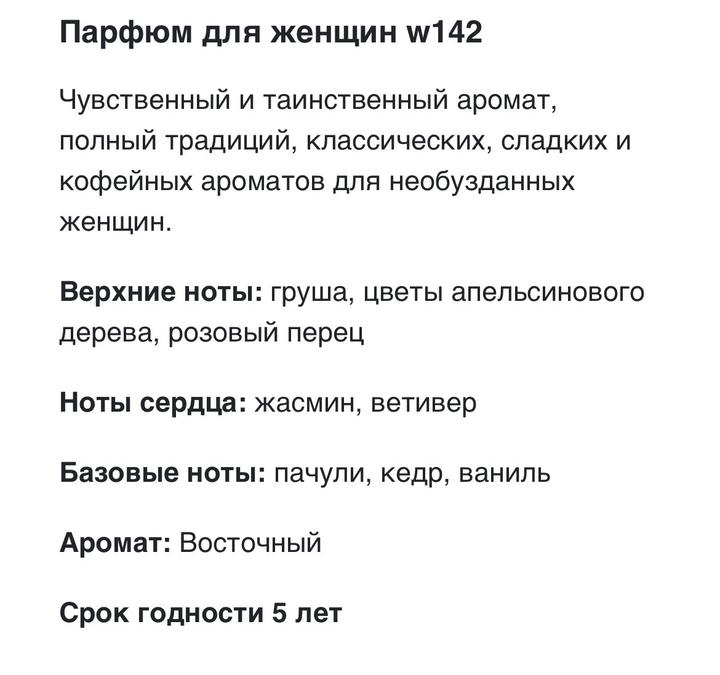 Парфюм для женщин w142

Чувственный и таинственный аромат, полный традиций, классических, сладких и кофейных ароматов для необузданных женщин.

Верхние ноты: груша, цветы апельсинового дерева, розовый перец

Ноты сердца: жасмин, ветивер

Базовые ноты: пачули, кедр, ваниль

Аромат: Восточный

Срок годности 5 лет